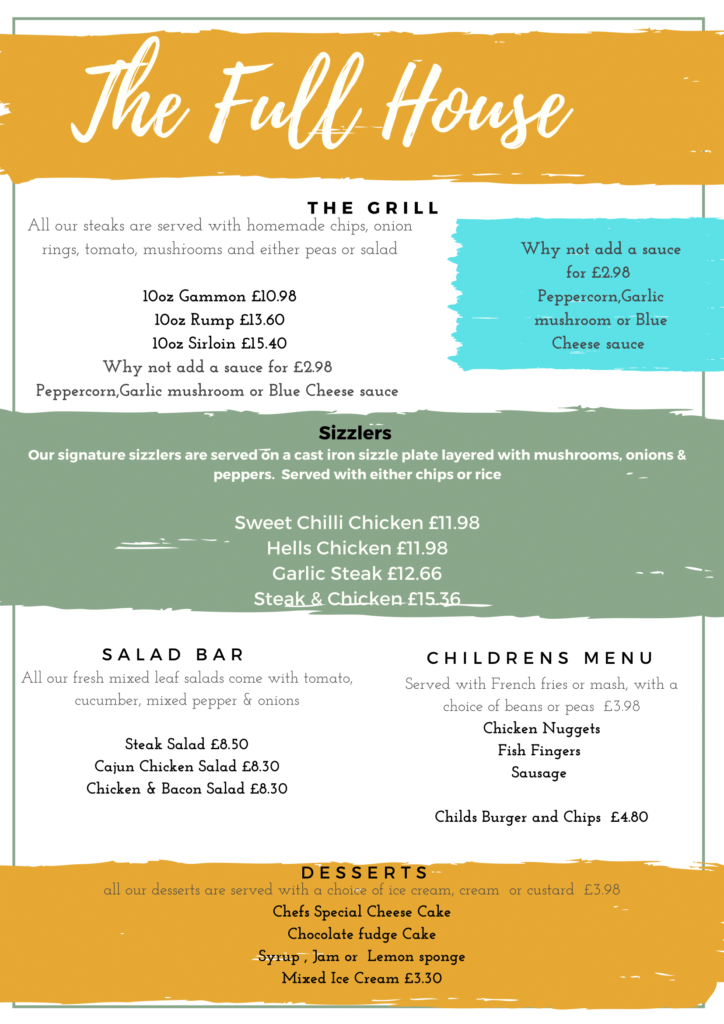 The Full House

THE GRILL

All our steaks are served with homemade chips, onion rings, tomato, mushrooms and either peas or salad

10oz Gammon £10.98
10oz Rump £13.60
10oz Sirloin £15.40
Why not add a sauce for £2.98
Peppercorn,Garlic mushroom or Blue Cheese sauce

Why not add a sauce for £2.98
Peppercorn,Garlic mushroom or Blue Cheese sauce

Sizzlers

Our signature sizzlers are served on a cast iron sizzle plate layered with mushrooms, onions & peppers. Served with either chips or rice

Sweet Chilli Chicken £11.98
Hells Chicken £11.98
Garlic Steak £12.66
Steak & Chicken £15.36

SALAD BAR

All our fresh mixed leaf salads come with tomato, cucumber, mixed pepper & onions

Steak Salad £8.50
Cajun Chicken Salad £8.30
Chicken & Bacon Salad £8.30

CHILDRENS MENU

Served with French fries or mash, with a choice of beans or peas £3.98
Chicken Nuggets
Fish Fingers
Sausage

Childs Burger and Chips £4.80

DESSERTS

all our desserts are served with a choice of ice cream, cream or custard £3.98
Chefs Special Cheese Cake
Chocolate fudge Cake
Syrup , Jam or Lemon sponge
Mixed Ice Cream £3.30